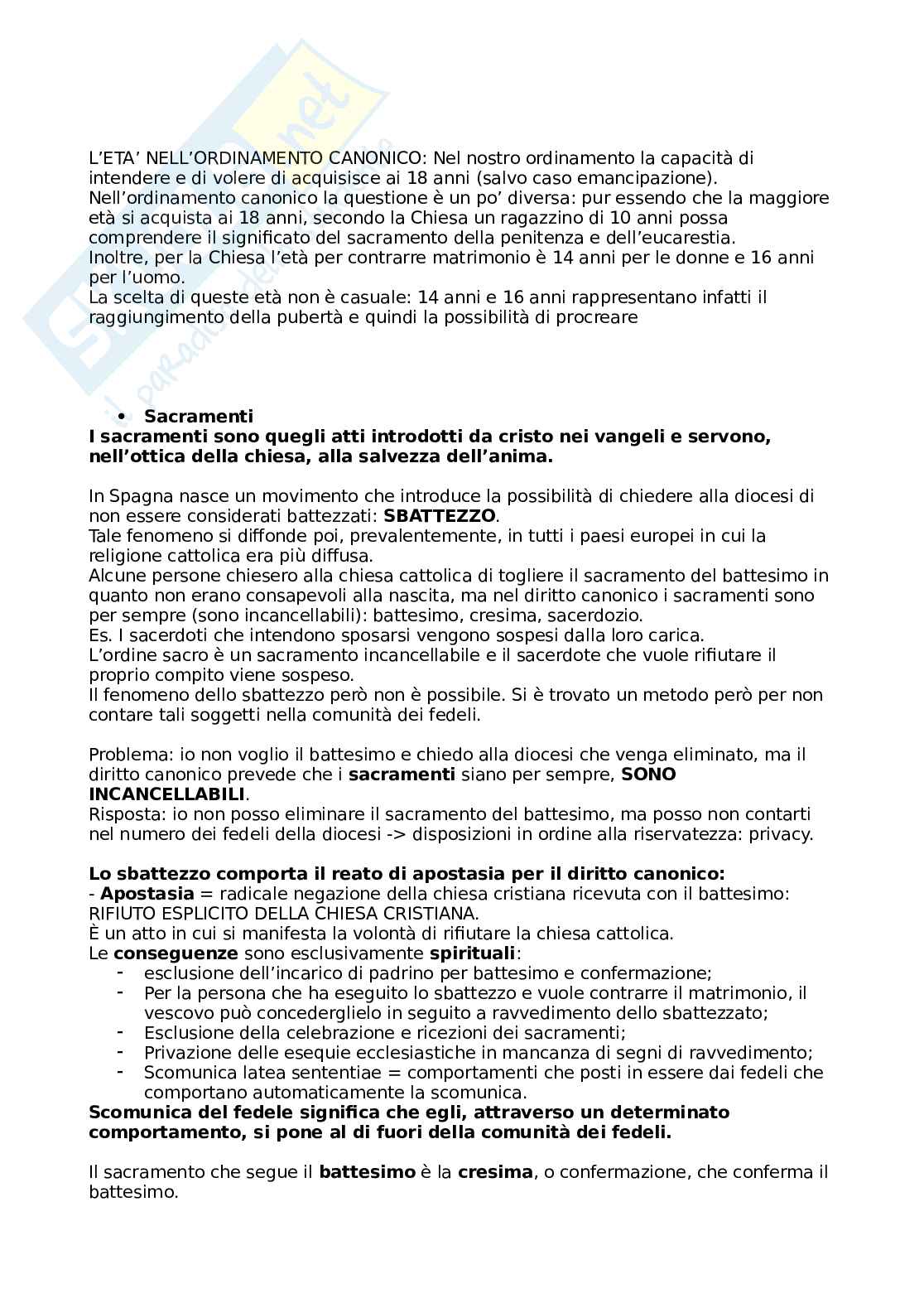 L'ETA' NELL'ORDINAMENTO CANONICO: Nel nostro ordinamento la capacità di intendere e di volere di acquisisce ai 18 anni (salvo caso emancipazione).
Nell'ordinamento canonico la questione è un po' diversa: pur essendo che la maggiore età si acquista ai 18 anni, secondo la Chiesa un ragazzino di 10 anni possa comprendere il significato del sacramento della penitenza e dell'eucarestia.
Inoltre, per la Chiesa l'età per contrarre matrimonio è 14 anni per le donne e 16 anni per l'uomo.
La scelta di queste età non è casuale: 14 anni e 16 anni rappresentano infatti il raggiungimento della pubertà e quindi la possibilità di procreare

• Sacramenti
I sacramenti sono quegli atti introdotti da cristo nei vangeli e servono, nell'ottica della chiesa, alla salvezza dell'anima.

In Spagna nasce un movimento che introduce la possibilità di chiedere alla diocesi di non essere considerati battezzati: SBATTEZZO.
Tale fenomeno si diffonde poi, prevalentemente, in tutti i paesi europei in cui la religione cattolica era più diffusa.
Alcune persone chiesero alla chiesa cattolica di togliere il sacramento del battesimo in quanto non erano consapevoli alla nascita, ma nel diritto canonico i sacramenti sono per sempre (sono incancellabili): battesimo, cresima, sacerdozio.
Es. I sacerdoti che intendono sposarsi vengono sospesi dalla loro carica.
L'ordine sacro è un sacramento incancellabile e il sacerdote che vuole rifiutare il proprio compito viene sospeso.
Il fenomeno dello sbattezzo però non è possibile. Si è trovato un metodo però per non contare tali soggetti nella comunità dei fedeli.

Problema: io non voglio il battesimo e chiedo alla diocesi che venga eliminato, ma il diritto canonico prevede che i sacramenti siano per sempre, SONO INCANCELLABILI.
Risposta: io non posso eliminare il sacramento del battesimo, ma posso non contarti nel numero dei fedeli della diocesi -> disposizioni in ordine alla riservatezza: privacy.

Lo sbattezzo comporta il reato di apostasia per il diritto canonico:
- Apostasia = radicale negazione della chiesa cristiana ricevuta con il battesimo: RIFIUTO ESPLICITO DELLA CHIESA CRISTIANA.
È un atto in cui si manifesta la volontà di rifiutare la chiesa cattolica.
Le conseguenze sono esclusivamente spirituali:
- esclusione dell'incarico di padrino per battesimo e confermazione;
- Per la persona che ha eseguito lo sbattezzo e vuole contrarre il matrimonio, il vescovo può concederglielo in seguito a ravvedimento dello sbattezzato;
- Esclusione della celebrazione e ricezioni dei sacramenti;
- Privazione delle esequie ecclesiastiche in mancanza di segni di ravvedimento;
- Scomunica latea sententiae = comportamenti che posti in essere dai fedeli che comportano automaticamente la scomunica.
Scomunica del fedele significa che egli, attraverso un determinato comportamento, si pone al di fuori della comunità dei fedeli.

Il sacramento che segue il battesimo è la cresima, o confermazione, che conferma il battesimo.